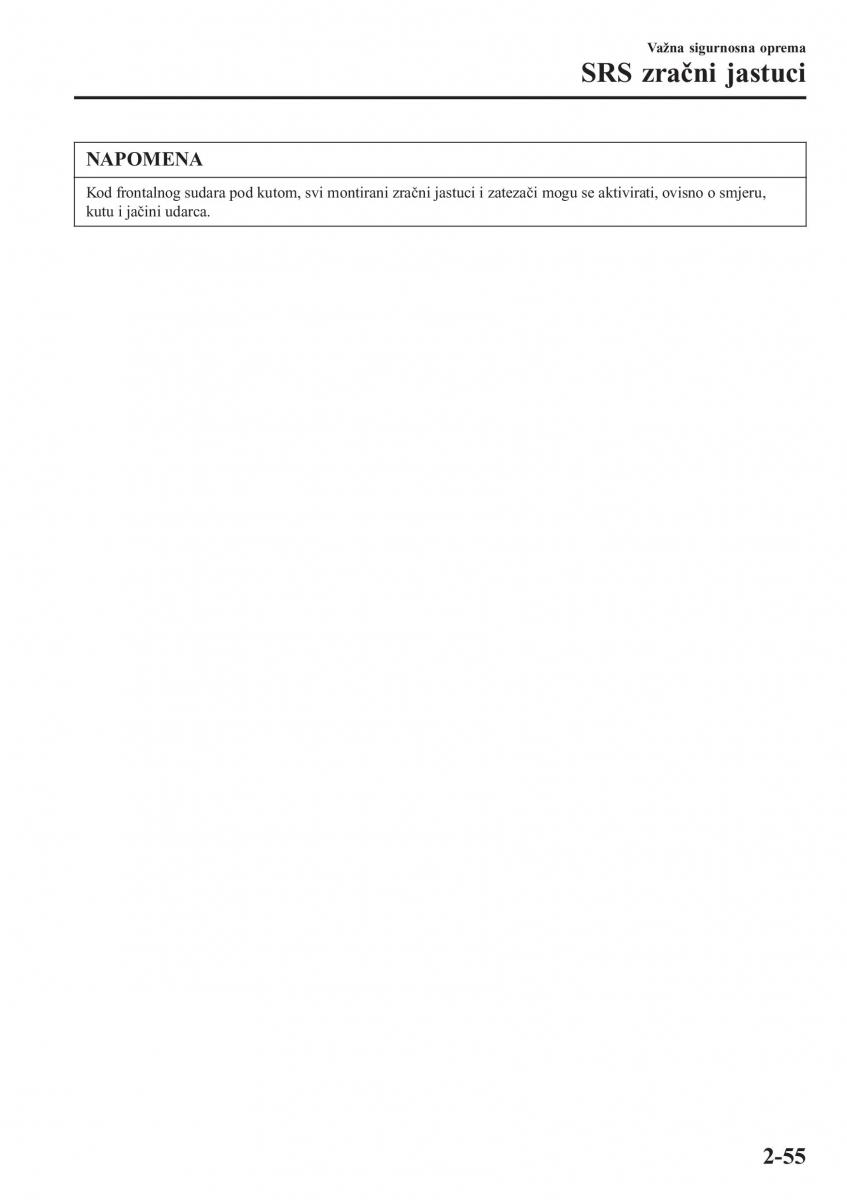 Važna sigurnosna oprema
SRS zračni jastuci

NAPOMENA

Kod frontalnog sudara pod kutom, svi montirani zračni jastuci i zatezači mogu se aktivirati, ovisno o smjeru, kutu i jačini udarca.

2-55